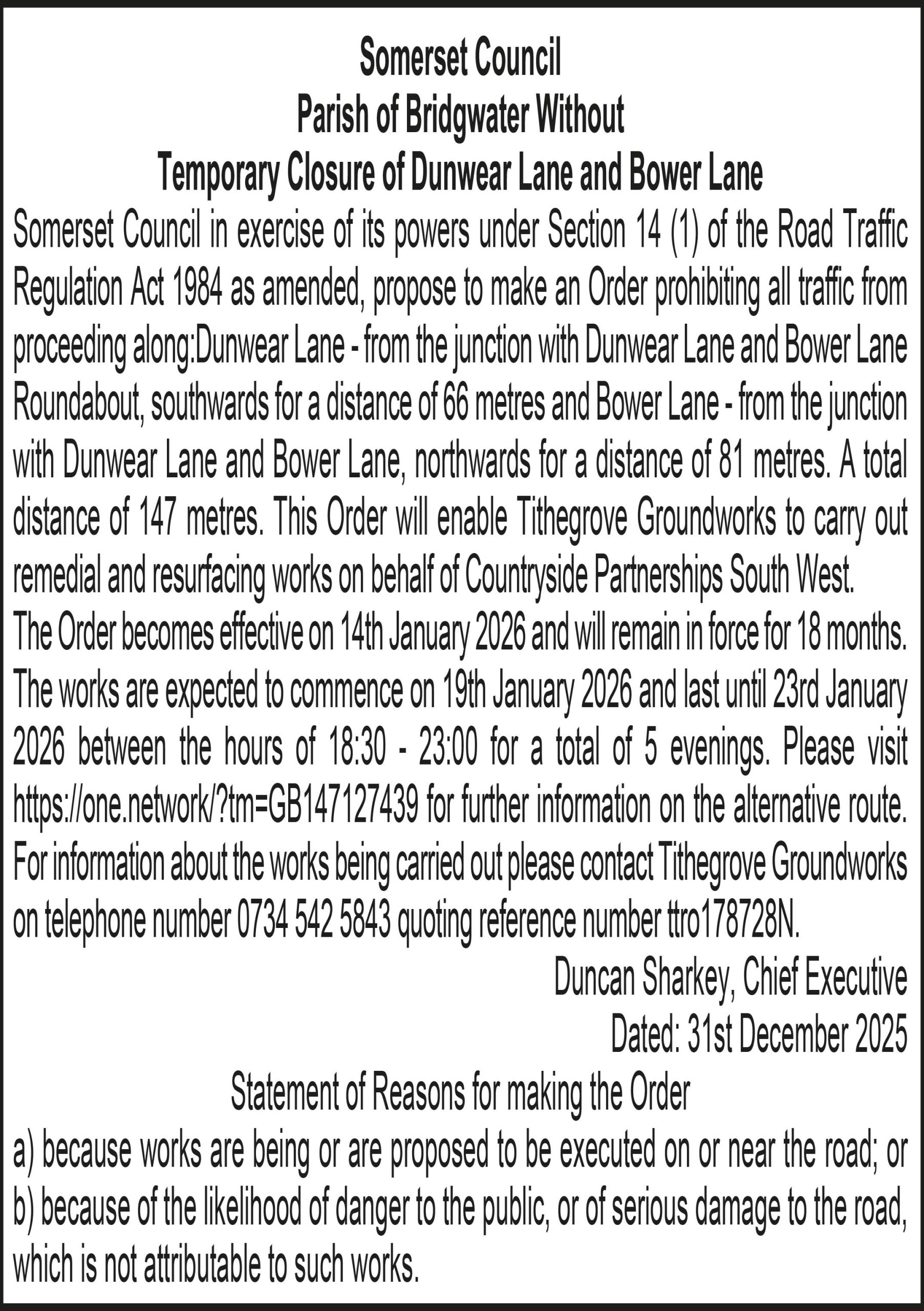 Somerset Council
Parish of Bridgwater Without
Temporary Closure of Dunwear Lane and Bower Lane

Somerset Council in exercise of its powers under Section 14 (1) of the Road Traffic Regulation Act 1984 as amended, propose to make an Order prohibiting all traffic from proceeding along:Dunwear Lane - from the junction with Dunwear Lane and Bower Lane Roundabout, southwards for a distance of 66 metres and Bower Lane - from the junction with Dunwear Lane and Bower Lane, northwards for a distance of 81 metres. A total distance of 147 metres. This Order will enable Tithegrove Groundworks to carry out remedial and resurfacing works on behalf of Countryside Partnerships South West.

The Order becomes effective on 14th January 2026 and will remain in force for 18 months. The works are expected to commence on 19th January 2026 and last until 23rd January 2026 between the hours of 18:30 - 23:00 for a total of 5 evenings. Please visit https://one.network/?tm=GB147127439 for further information on the alternative route. For information about the works being carried out please contact Tithegrove Groundworks on telephone number 0734 542 5843 quoting reference number ttro178728N.

Duncan Sharkey, Chief Executive
Dated: 31st December 2025

Statement of Reasons for making the Order

a) because works are being or are proposed to be executed on or near the road; or
b) because of the likelihood of danger to the public, or of serious damage to the road, which is not attributable to such works.